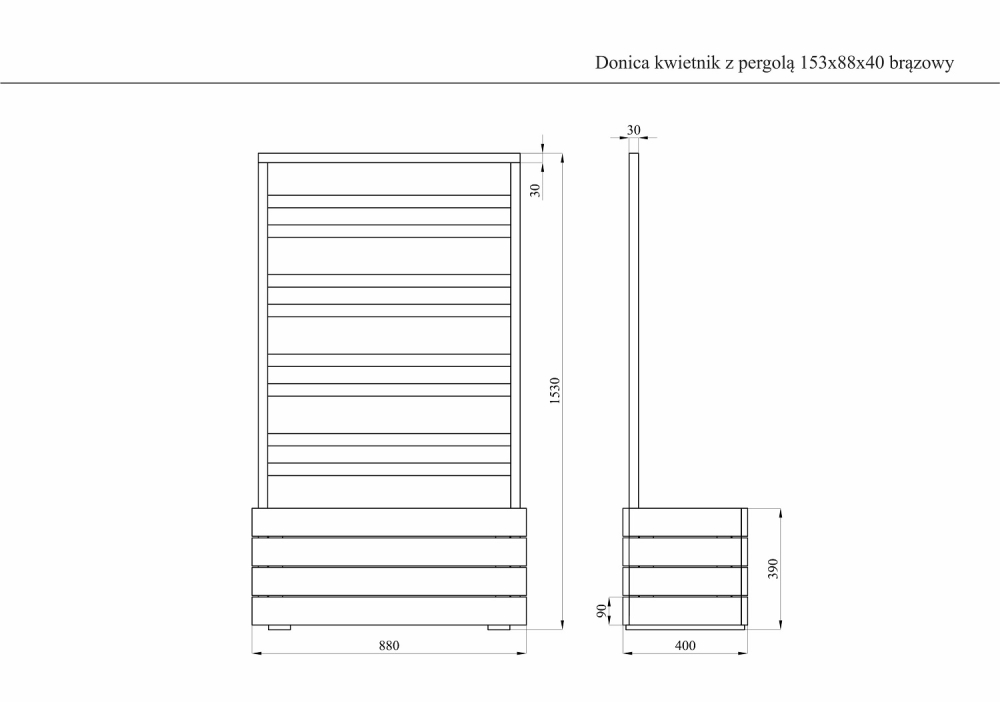 Donica kwietnik z pergolą 153x88x40 brązowy

30

1530

880

30

390

90

400